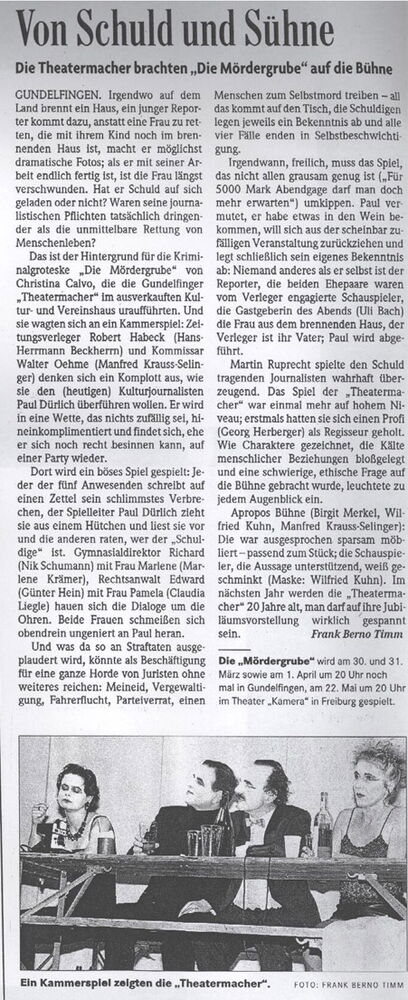 Von Schuld und Sühne

Die Theatermacher brachten „Die Mördergrube" auf die Bühne

GUNDELFINGEN. Irgendwo auf dem Land brennt ein Haus, ein junger Reporter kommt dazu, anstatt eine Frau zu retten, die mit ihrem Kind noch im brennenden Haus ist, macht er möglichst dramatische Fotos; als er mit seiner Arbeit endlich fertig ist, ist die Frau längst verschwunden. Hat er Schuld auf sich geladen oder nicht? Waren seine journalistischen Pflichten tatsächlich dringender als die unmittelbare Rettung von Menschenleben?

Das ist der Hintergrund für die Kriminalgroteske „Die Mördergrube" von Christina Calvo, die die Gundelfinger „Theatermacher" im ausverkauften Kultur- und Vereinshaus uraufführten. Und sie wagten sich an ein Kammerspiel: Zeitungsverleger Robert Habeck (Hans-Herrmann Beckherrn) und Kommissar Walter Oehme (Manfred Krauss-Selinger) denken sich ein Komplott aus, wie sie den (heutigen) Kulturjournalisten Paul Dürlich überführen wollen. Er wird in eine Wette, das nichts zufällig sei, hineinkomplimentiert und findet sich, ehe er sich noch recht besinnen kann, auf einer Party wieder.

Dort wird ein böses Spiel gespielt: Jeder der fünf Anwesenden schreibt auf einen Zettel sein schlimmstes Verbrechen, der Spielleiter Paul Dürlich zieht sie aus einem Hütchen und liest sie vor und die anderen raten, wer der „Schuldige" ist. Gymnasialdirektor Richard (Nik Schumann) mit Frau Marlene (Marlene Krämer), Rechtsanwalt Edward (Günter Hein) mit Frau Pamela (Claudia Liegle) hauen sich die Dialoge um die Ohren. Beide Frauen schmeißen sich obendrein ungeniert an Paul heran.

Und was da so an Straftaten ausgeplaudert wird, könnte als Beschäftigung für eine ganze Horde von Juristen ohne weiteres reichen: Meineid, Vergewaltigung, Fahrerflucht, Parteiverrat, einen Menschen zum Selbstmord treiben – all das kommt auf den Tisch, die Schuldigen legen jeweils ein Bekenntnis ab und alle vier Fälle enden in Selbstbeschwichtigung.

Irgendwann, freilich, muss das Spiel, das nicht allen grausam genug ist („Für 5000 Mark Abendgage darf man doch mehr erwarten") umkippen. Paul vermutet, er habe etwas in den Wein bekommen, will sich aus der scheinbar zufälligen Veranstaltung zurückziehen und legt schließlich sein eigenes Bekenntnis ab: Niemand anderes als er selbst ist der Reporter, die beiden Ehepaare waren vom Verleger engagierte Schauspieler, die Gastgeberin des Abends (Uli Bach) die Frau aus dem brennenden Haus, der Verleger ist ihr Vater; Paul wird abgeführt.

Martin Ruprecht spielte den Schuld tragenden Journalisten wahrhaft überzeugend. Das Spiel der „Theatermacher" war einmal mehr auf hohem Niveau; erstmals hatten sie sich einen Profi (Georg Herberger) als Regisseur geholt. Wie Charaktere gezeichnet, die Kälte menschlicher Beziehungen bloßgelegt und eine schwierige, ethische Frage auf die Bühne gebracht wurde, leuchtete zu jedem Augenblick ein.

Apropos Bühne (Birgit Merkel, Wilfried Kuhn, Manfred Krauss-Selinger): Die war ausgesprochen sparsam möbliert – passend zum Stück; die Schauspieler, die Aussage unterstützend, weiß geschminkt (Maske: Wilfried Kuhn). Im nächsten Jahr werden die „Theatermacher" 20 Jahre alt, man darf auf ihre Jubiläumsvorstellung wirklich gespannt sein. Frank Berno Timm

Die „Mördergrube" wird am 30. und 31. März sowie am 1. April um 20 Uhr noch mal in Gundelfingen, am 22. Mai um 20 Uhr im Theater „Kamera" in Freiburg gespielt.

Ein Kammerspiel zeigten die „Theatermacher". FOTO: FRANK BERNO TIMM